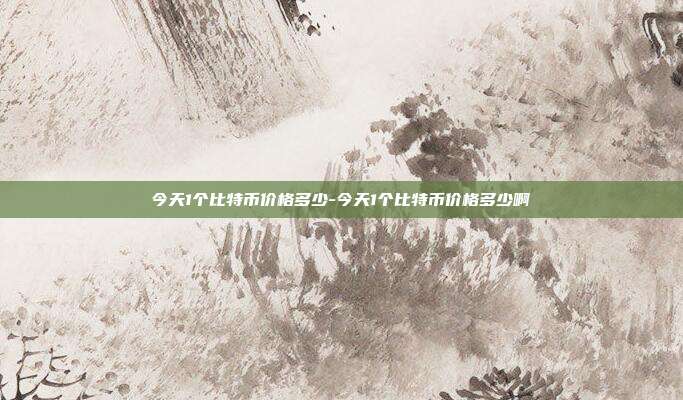 今天1个比特币价格多少-今天1个比特币价格多少啊